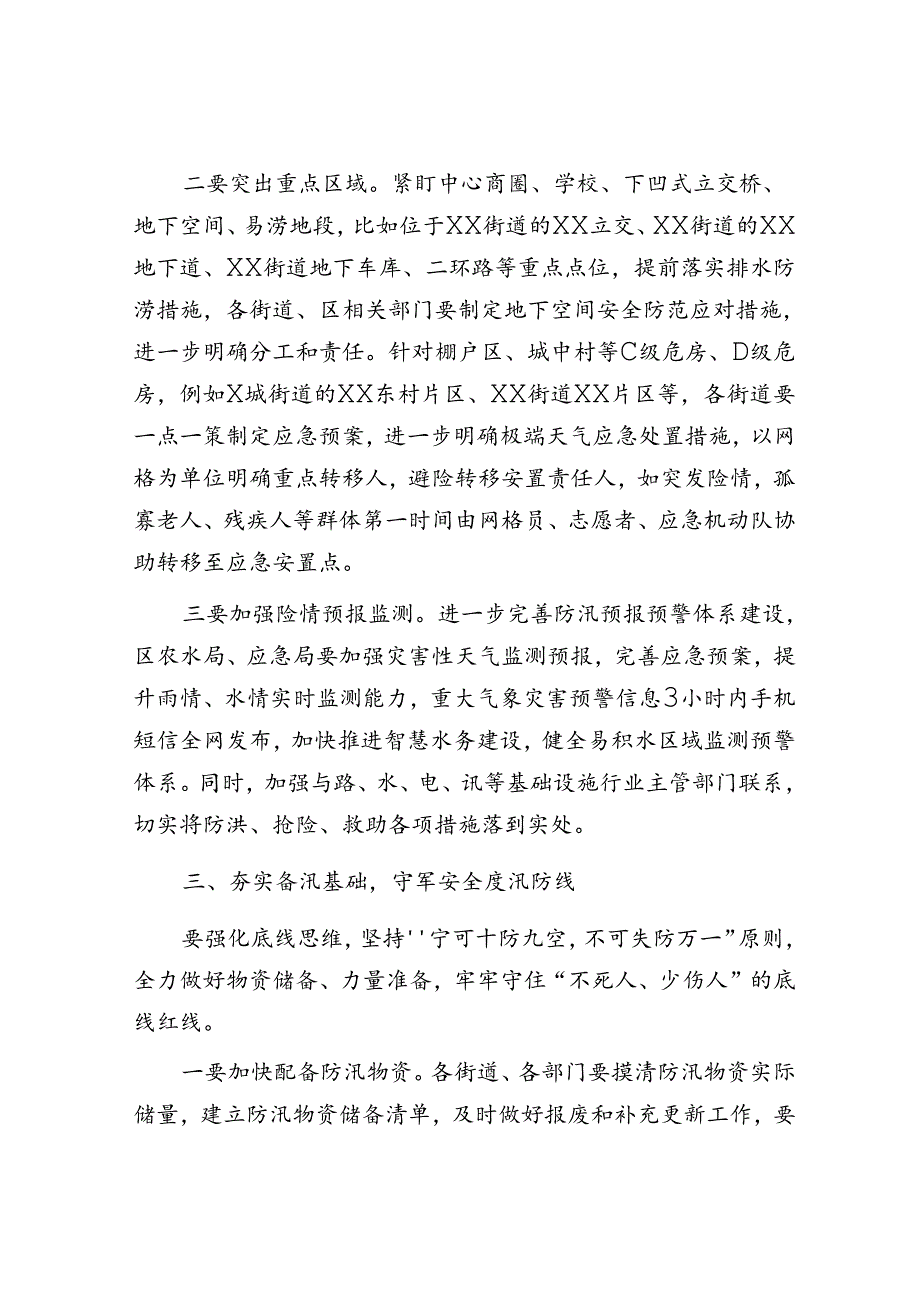 二要突出重点区域。紧盯中心商圈、学校、下凹式立交桥、地下空间、易涝地段，比如位于XX街道的XX立交、XX街道的XX地下道、XX街道地下车库、二环路等重点点位，提前落实排水防涝措施，各街道、区相关部门要制定地下空间安全防范应对措施，进一步明确分工和责任。针对棚户区、城中村等C级危房、D级危房，例如X城街道的XX东村片区、XX街道XX片区等，各街道要一点一策制定应急预案，进一步明确极端天气应急处置措施，以网格为单位明确重点转移人，避险转移安置责任人，如突发险情，孤寡老人、残疾人等群体第一时间由网格员、志愿者、应急机动队协助转移至应急安置点。

三要加强险情预报监测。进一步完善防汛预报预警体系建设，区农水局、应急局要加强灾害性天气监测预报，完善应急预案，提升雨情、水情实时监测能力，重大气象灾害预警信息3小时内手机短信全网发布，加快推进智慧水务建设，健全易积水区域监测预警体系。同时，加强与路、水、电、讯等基础设施行业主管部门联系，切实将防洪、抢险、救助各项措施落到实处。

三、夯实备汛基础，守牢安全度汛防线

要强化底线思维，坚持''宁可十防九空，不可失防万一”原则，全力做好物资储备、力量准备，牢牢守住“不死人、少伤人”的底线红线。

一要加快配备防汛物资。各街道、各部门要摸清防汛物资实际储量，建立防汛物资储备清单，及时做好报废和补充更新工作，要